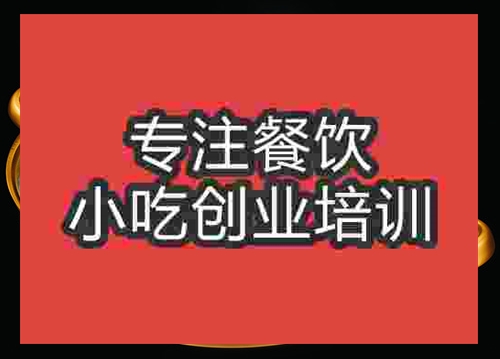 专注餐饮
小吃创业培训